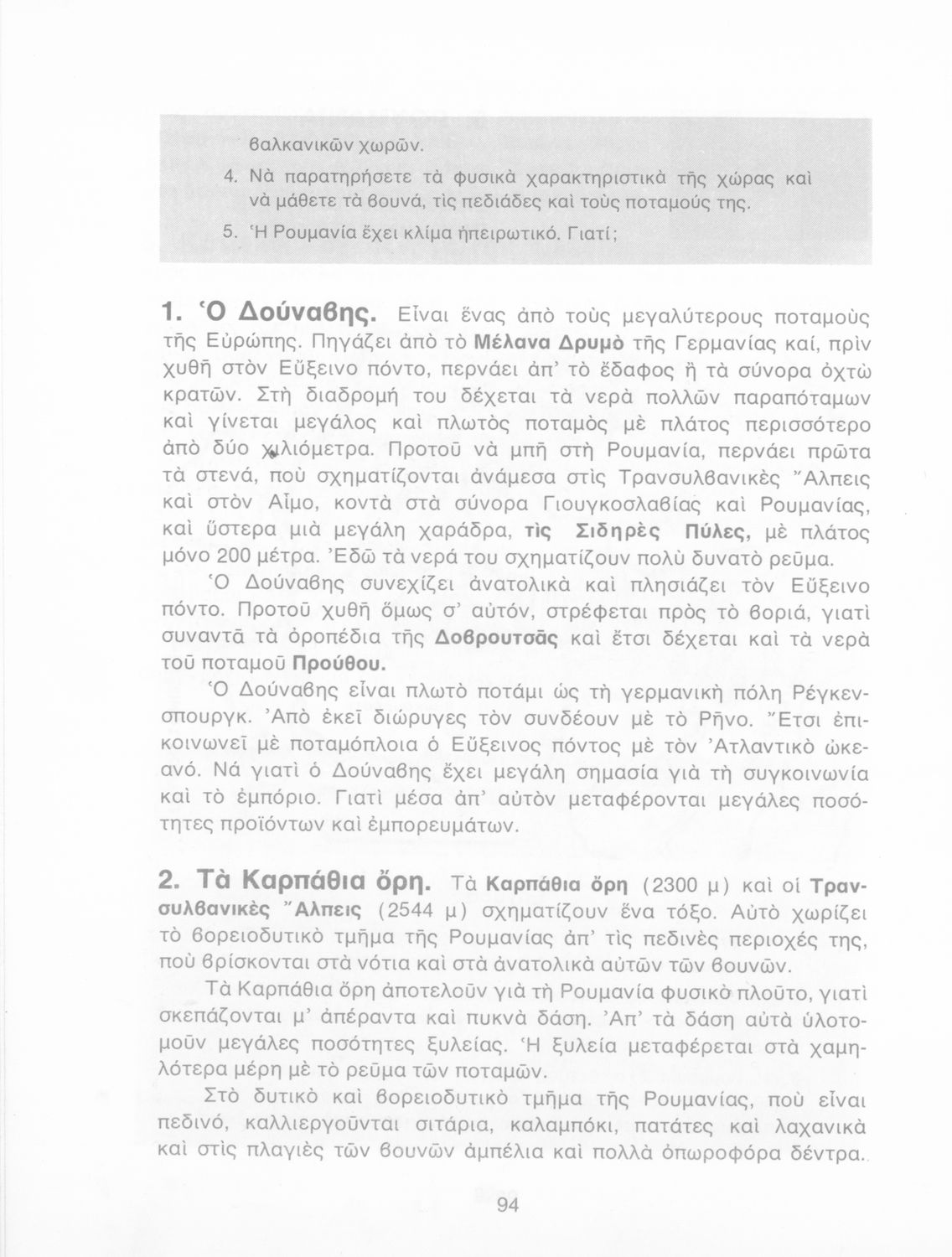 βαλκανικῶν χωρῶν.

4. Νὰ παρατηρήσετε τὰ φυσικὰ χαρακτηριστικὰ τῆς χώρας καὶ νὰ μάθετε τὰ βουνά, τὶς πεδιάδες καὶ τοὺς ποταμούς της.

5. Ἡ Ρουμανία ἔχει κλίμα ἠπειρωτικό. Γιατί;

1. Ὁ Δούναβης. Εἶναι ἕνας ἀπὸ τοὺς μεγαλύτερους ποταμοὺς τῆς Εὐρώπης. Πηγάζει ἀπὸ τὸ Μέλανα Δρυμὸ τῆς Γερμανίας καί, πρὶν χυθῆ στὸν Εὔξεινο πόντο, περνάει ἀπ' τὸ ἔδαφος ἢ τὰ σύνορα ὀχτὼ κρατῶν. Στὴ διαδρομή του δέχεται τὰ νερὰ πολλῶν παραπόταμων καὶ γίνεται μεγάλος καὶ πλωτὸς ποταμὸς μὲ πλάτος περισσότερο ἀπὸ δύο χιλιόμετρα. Προτοῦ νὰ μπῆ στὴ Ρουμανία, περνάει πρῶτα τὰ στενά, ποὺ σχηματίζονται ἀνάμεσα στὶς Τρανσυλβανικὲς Ἄλπεις καὶ στὸν Αἶμο, κοντὰ στὰ σύνορα Γιουγκοσλαβίας καὶ Ρουμανίας, καὶ ὕστερα μιὰ μεγάλη χαράδρα, τὶς Σιδηρὲς Πύλες, μὲ πλάτος μόνο 200 μέτρα. Ἐδῶ τὰ νερά του σχηματίζουν πολὺ δυνατὸ ρεῦμα.

Ὁ Δούναβης συνεχίζει ἀνατολικὰ καὶ πλησιάζει τὸν Εὔξεινο πόντο. Προτοῦ χυθῆ ὅμως σ' αὐτόν, στρέφεται πρὸς τὸ βοριά, γιατὶ συναντᾶ τὰ ὀροπέδια τῆς Δοβρουτσᾶς καὶ ἔτσι δέχεται καὶ τὰ νερὰ τοῦ ποταμοῦ Προύθου.

Ὁ Δούναβης εἶναι πλωτὸ ποτάμι ὡς τὴ γερμανικὴ πόλη Ρέγκενσπουργκ. Ἀπὸ ἐκεῖ διώρυγες τὸν συνδέουν μὲ τὸ Ρῆνο. Ἔτσι ἐπικοινωνεῖ μὲ ποταμόπλοια ὁ Εὔξεινος πόντος μὲ τὸν Ἀτλαντικὸ ὠκεανό. Νά γιατὶ ὁ Δούναβης ἔχει μεγάλη σημασία γιὰ τὴ συγκοινωνία καὶ τὸ ἐμπόριο. Γιατὶ μέσα ἀπ' αὐτὸν μεταφέρονται μεγάλες ποσότητες προϊόντων καὶ ἐμπορευμάτων.

2. Τὰ Καρπάθια ὄρη. Τὰ Καρπάθια ὄρη (2300 μ) καὶ οἱ Τρανσυλβανικὲς Ἄλπεις (2544 μ) σχηματίζουν ἕνα τόξο. Αὐτὸ χωρίζει τὸ βορειοδυτικὸ τμῆμα τῆς Ρουμανίας ἀπ' τὶς πεδινὲς περιοχές της, ποὺ βρίσκονται στὰ νότια καὶ στὰ ἀνατολικὰ αὐτῶν τῶν βουνῶν.

Τὰ Καρπάθια ὄρη ἀποτελοῦν γιὰ τὴ Ρουμανία φυσικὸ πλοῦτο, γιατὶ σκεπάζονται μ' ἀπέραντα καὶ πυκνὰ δάση. Ἀπ' τὰ δάση αὐτὰ ὑλοτομοῦν μεγάλες ποσότητες ξυλείας. Ἡ ξυλεία μεταφέρεται στὰ χαμηλότερα μέρη μὲ τὸ ρεῦμα τῶν ποταμῶν.

Στὸ δυτικὸ καὶ βορειοδυτικὸ τμῆμα τῆς Ρουμανίας, ποὺ εἶναι πεδινό, καλλιεργοῦνται σιτάρια, καλαμπόκι, πατάτες καὶ λαχανικὰ καὶ στὶς πλαγιὲς τῶν βουνῶν ἀμπέλια καὶ πολλὰ ὀπωροφόρα δέντρα.

94